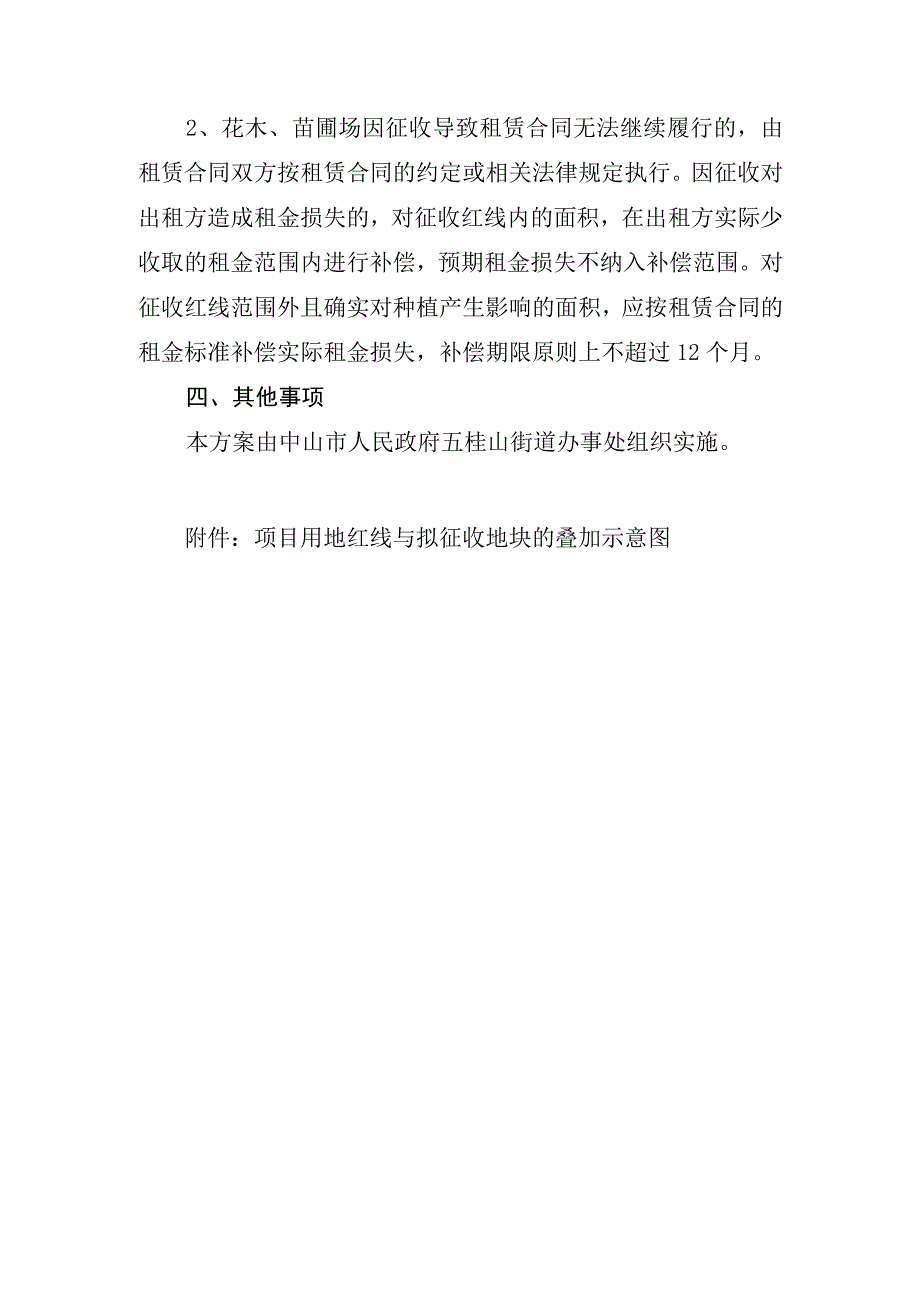 2、花木、苗圃场因征收导致租赁合同无法继续履行的，由租赁合同双方按租赁合同的约定或相关法律规定执行。因征收对出租方造成租金损失的，对征收红线内的面积，在出租方实际少收取的租金范围内进行补偿，预期租金损失不纳入补偿范围。对征收红线范围外且确实对种植产生影响的面积，应按租赁合同的租金标准补偿实际租金损失，补偿期限原则上不超过12个月。

四、其他事项

本方案由中山市人民政府五桂山街道办事处组织实施。

附件：项目用地红线与拟征收地块的叠加示意图